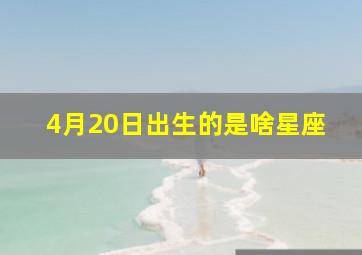 4月20日出生的是啥星座